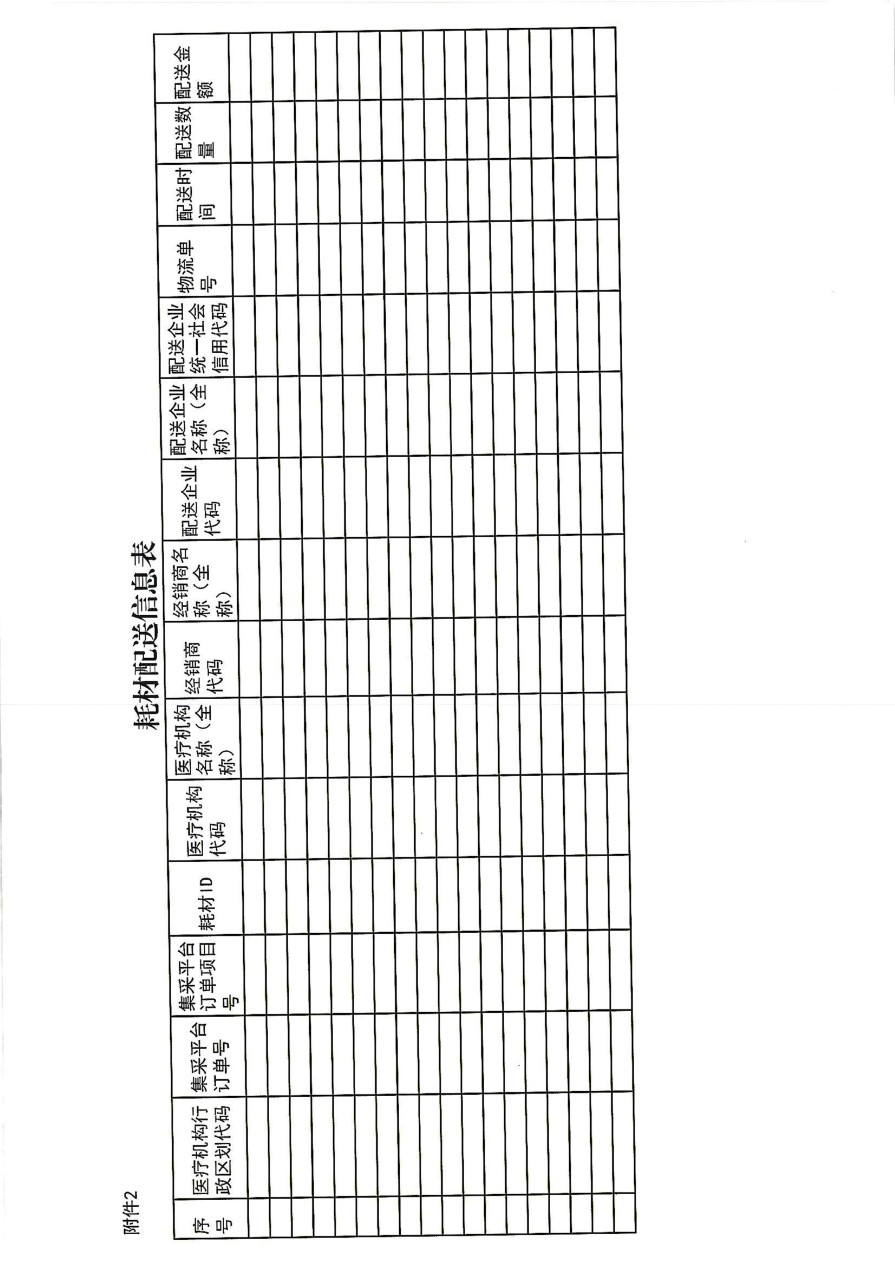 附件2

耗材配送信息表

| 序号 | 医疗机构行政区划代码 | 集采平台订单号 | 集采平台订单项目号 | 耗材ID | 医疗机构代码 | 医疗机构名称（全称） | 经销商代码 | 经销商名称（全称） | 配送企业代码 | 配送企业名称（全称） | 配送企业统一社会信用代码 | 物流单号 | 配送时间 | 配送数量 | 配送金额 |
|---|---|---|---|---|---|---|---|---|---|---|---|---|---|---|---|
| | | | | | | | | | | | | | | | |
| | | | | | | | | | | | | | | | |
| | | | | | | | | | | | | | | | |
| | | | | | | | | | | | | | | | |
| | | | | | | | | | | | | | | | |
| | | | | | | | | | | | | | | | |
| | | | | | | | | | | | | | | | |
| | | | | | | | | | | | | | | | |
| | | | | | | | | | | | | | | | |
| | | | | | | | | | | | | | | | |
| | | | | | | | | | | | | | | | |
| | | | | | | | | | | | | | | | |
| | | | | | | | | | | | | | | | |
| | | | | | | | | | | | | | | | |
| | | | | | | | | | | | | | | | |
| | | | | | | | | | | | | | | | |
| | | | | | | | | | | | | | | | |
| | | | | | | | | | | | | | | | |